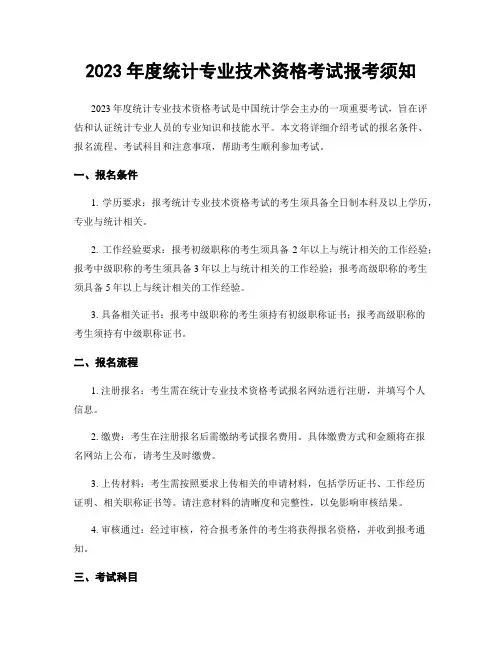 2023 年度统计专业技术资格考试报考须知

2023 年度统计专业技术资格考试是中国统计学会主办的一项重要考试，旨在评估和认证统计专业人员的专业知识和技能水平。本文将详细介绍考试的报名条件、报名流程、考试科目和注意事项，帮助考生顺利参加考试。

一、报名条件

1. 学历要求：报考统计专业技术资格考试的考生须具备全日制本科及以上学历，专业与统计相关。

2. 工作经验要求：报考初级职称的考生须具备 2 年以上与统计相关的工作经验；报考中级职称的考生须具备 3 年以上与统计相关的工作经验；报考高级职称的考生须具备 5 年以上与统计相关的工作经验。

3. 具备相关证书：报考中级职称的考生须持有初级职称证书；报考高级职称的考生须持有中级职称证书。

二、报名流程

1. 注册报名：考生需在统计专业技术资格考试报名网站进行注册，并填写个人信息。

2. 缴费：考生在注册报名后需缴纳考试报名费用。具体缴费方式和金额将在报名网站上公布，请考生及时缴费。

3. 上传材料：考生需按照要求上传相关的申请材料，包括学历证书、工作经历证明、相关职称证书等。请注意材料的清晰度和完整性，以免影响审核结果。

4. 审核通过：经过审核，符合报考条件的考生将获得报名资格，并收到报考通知。

三、考试科目